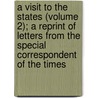 a visit to the states (volume 2); a reprint of letters from the special correspondent of the times